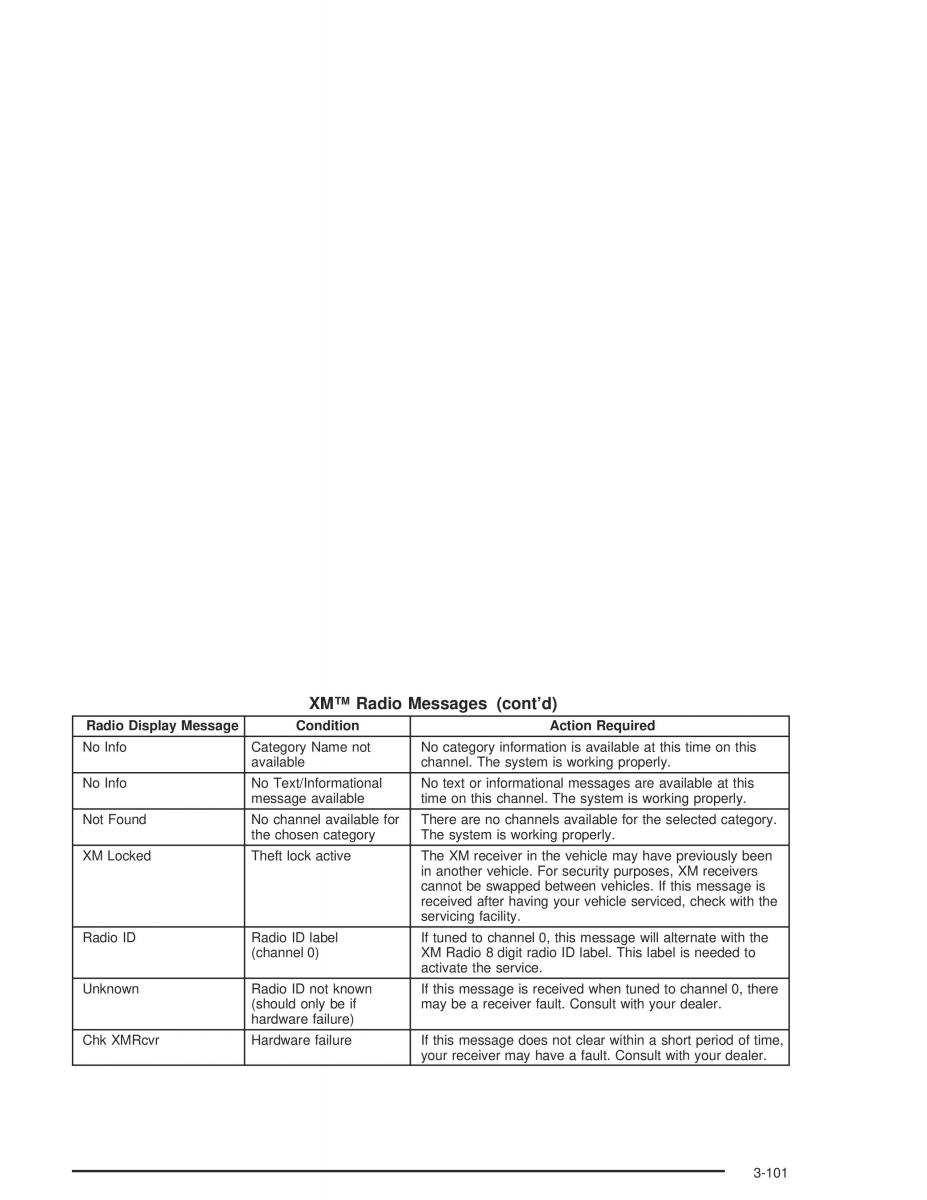 XM™ Radio Messages (cont'd)

| Radio Display Message | Condition | Action Required |
|---|---|---|
| No Info | Category Name not available | No category information is available at this time on this channel. The system is working properly. |
| No Info | No Text/Informational message available | No text or informational messages are available at this time on this channel. The system is working properly. |
| Not Found | No channel available for the chosen category | There are no channels available for the selected category. The system is working properly. |
| XM Locked | Theft lock active | The XM receiver in the vehicle may have previously been in another vehicle. For security purposes, XM receivers cannot be swapped between vehicles. If this message is received after having your vehicle serviced, check with the servicing facility. |
| Radio ID | Radio ID label (channel 0) | If tuned to channel 0, this message will alternate with the XM Radio 8 digit radio ID label. This label is needed to activate the service. |
| Unknown | Radio ID not known (should only be if hardware failure) | If this message is received when tuned to channel 0, there may be a receiver fault. Consult with your dealer. |
| Chk XMRcvr | Hardware failure | If this message does not clear within a short period of time, your receiver may have a fault. Consult with your dealer. |

3-101